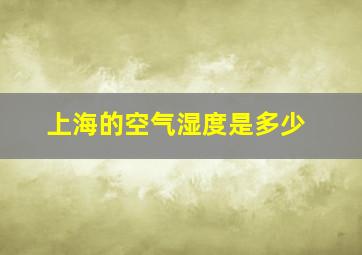 上海的空气湿度是多少